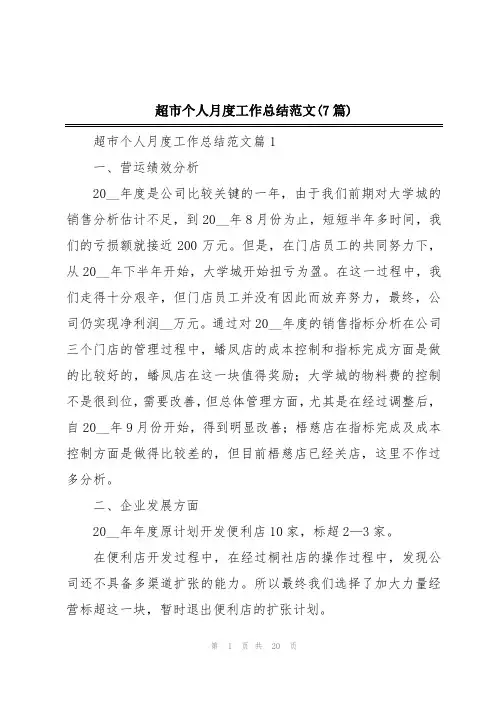 超市个人月度工作总结范文(7篇)

超市个人月度工作总结范文篇1

一、营运绩效分析

20__年度是公司比较关键的一年，由于我们前期对大学城的销售分析估计不足，到20__年8月份为止，短短半年多时间，我们的亏损额就接近200万元。但是，在门店员工的共同努力下，从20__年下半年开始，大学城开始扭亏为盈。在这一过程中，我们走得十分艰辛，但门店员工并没有因此而放弃努力，最终，公司仍实现净利润__万元。通过对20__年度的销售指标分析在公司三个门店的管理过程中，蟠凤店的成本控制和指标完成方面是做的比较好的，蟠凤店在这一块值得奖励；大学城的物料费的控制不是很到位，需要改善，但总体管理方面，尤其是在经过调整后，自20__年9月份开始，得到明显改善；梧慈店在指标完成及成本控制方面是做得比较差的，但目前梧慈店已经关店，这里不作过多分析。

二、企业发展方面

20__年年度原计划开发便利店10家，标超2—3家。

在便利店开发过程中，在经过桐社店的操作过程中，发现公司还不具备多渠道扩张的能力。所以最终我们选择了加大力量经营标超这一块，暂时退出便利店的扩张计划。

第 1 页 共 20 页